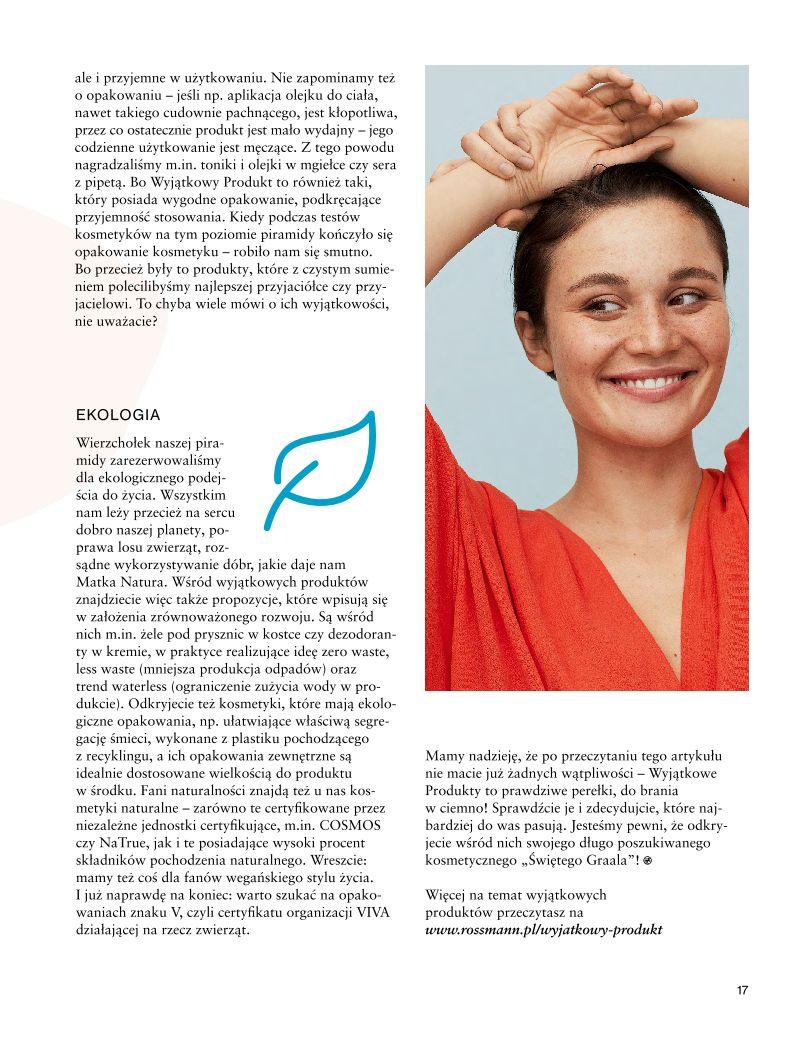 ale i przyjemne w użytkowaniu. Nie zapominamy też o opakowaniu – jeśli np. aplikacja olejku do ciała, nawet takiego cudownie pachnącego, jest kłopotliwa, przez co ostatecznie produkt jest mało wydajny – jego codzienne użytkowanie jest męczące. Z tego powodu nagradzaliśmy m.in. toniki i olejki w mgiełce czy sera z pipetą. Bo Wyjątkowy Produkt to również taki, który posiada wygodne opakowanie, podkręcające przyjemność stosowania. Kiedy podczas testów kosmetyków na tym poziomie piramidy kończyło się opakowanie kosmetyku – robiło nam się smutno. Bo przecież były to produkty, które z czystym sumieniem polecilibyśmy najlepszej przyjaciółce czy przyjacielowi. To chyba wiele mówi o ich wyjątkowości, nie uważacie?

EKOLOGIA

Wierzchołek naszej piramidy zarezerwowaliśmy dla ekologicznego podejścia do życia. Wszystkim nam leży przecież na sercu dobro naszej planety, poprawa losu zwierząt, rozsądne wykorzystywanie dóbr, jakie daje nam Matka Natura. Wśród wyjątkowych produktów znajdziecie więc także propozycje, które wpisują się w założenia zrównoważonego rozwoju. Są wśród nich m.in. żele pod prysznic w kostce czy dezodoranty w kremie, w praktyce realizujące ideę zero waste, less waste (mniejsza produkcja odpadów) oraz trend waterless (ograniczenie zużycia wody w produkcie). Odkryjecie też kosmetyki, które mają ekologiczne opakowania, np. ułatwiające właściwą segregację śmieci, wykonane z plastiku pochodzącego z recyklingu, a ich opakowania zewnętrzne są idealnie dostosowane wielkością do produktu w środku. Fani naturalności znajdą też u nas kosmetyki naturalne – zarówno te certyfikowane przez niezależne jednostki certyfikujące, m.in. COSMOS czy NaTrue, jak i te posiadające wysoki procent składników pochodzenia naturalnego. Wreszcie: mamy też coś dla fanów wegańskiego stylu życia. I już naprawdę na koniec: warto szukać na opakowaniach znaku V, czyli certyfikatu organizacji VIVA działającej na rzecz zwierząt.

Mamy nadzieję, że po przeczytaniu tego artykułu nie macie już żadnych wątpliwości – Wyjątkowe Produkty to prawdziwe perełki, do brania w ciemno! Sprawdźcie je i zdecydujcie, które najbardziej do was pasują. Jesteśmy pewni, że odkryjecie wśród nich swojego długo poszukiwanego kosmetycznego „Świętego Graala"!

Więcej na temat wyjątkowych produktów przeczytasz na www.rossmann.pl/wyjatkowy-produkt

17